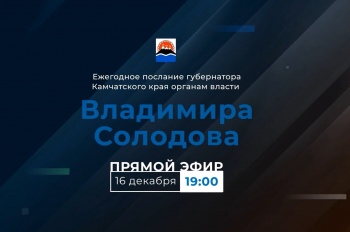 Ежегодное послание губернатора Камчатского края органам власти

Владимира Солодова

ПРЯМОЙ ЭФИР

16 декабря 19:00